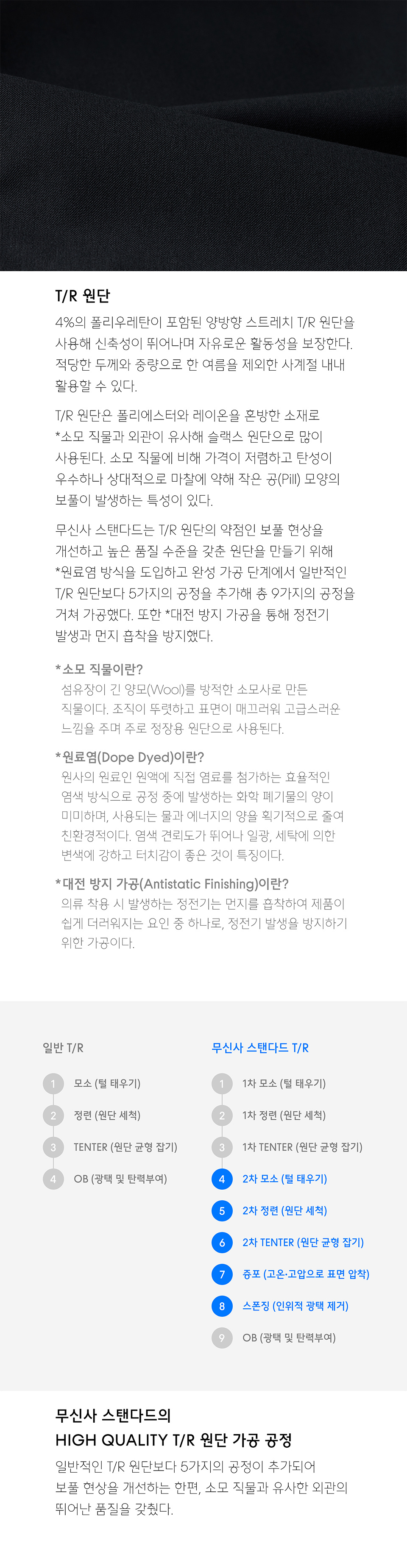 T/R 원단

4%의 폴리우레탄이 포함된 양방향 스트레치 T/R 원단을 사용해 신축성이 뛰어나며 자유로운 활동성을 보장한다. 적당한 두께와 중량으로 한 여름을 제외한 사계절 내내 활용할 수 있다.

T/R 원단은 폴리에스터와 레이온을 혼방한 소재로 *소모 직물과 외관이 유사해 슬랙스 원단으로 많이 사용된다. 소모 직물에 비해 가격이 저렴하고 탄성이 우수하나 상대적으로 마찰에 약해 작은 공(Pill) 모양의 보풀이 발생하는 특성이 있다.

무신사 스탠다드는 T/R 원단의 약점인 보풀 현상을 개선하고 높은 품질 수준을 갖춘 원단을 만들기 위해 *원료염 방식을 도입하고 완성 가공 단계에서 일반적인 T/R 원단보다 5가지의 공정을 추가해 총 9가지의 공정을 거쳐 가공했다. 또한 *대전 방지 가공을 통해 정전기 발생과 먼지 흡착을 방지했다.

*소모 직물이란?
섬유장이 긴 양모(Wool)를 방적한 소모사로 만든 직물이다. 조직이 뚜렷하고 표면이 매끄러워 고급스러운 느낌을 주며 주로 정장용 원단으로 사용된다.

*원료염(Dope Dyed)이란?
원사의 원료인 원액에 직접 염료를 첨가하는 효율적인 염색 방식으로 공정 중에 발생하는 화학 폐기물의 양이 미미하며, 사용되는 물과 에너지의 양을 획기적으로 줄여 친환경적이다. 염색 견뢰도가 뛰어나 일광, 세탁에 의한 변색에 강하고 터치감이 좋은 것이 특징이다.

*대전 방지 가공(Antistatic Finishing)이란?
의류 착용 시 발생하는 정전기는 먼지를 흡착하여 제품이 쉽게 더러워지는 요인 중 하나로, 정전기 발생을 방지하기 위한 가공이다.

일반 T/R
1 모소 (털 태우기)
2 정련 (원단 세척)
3 TENTER (원단 균형 잡기)
4 OB (광택 및 탄력부여)

무신사 스탠다드 T/R
1 1차 모소 (털 태우기)
2 1차 정련 (원단 세척)
3 1차 TENTER (원단 균형 잡기)
4 2차 모소 (털 태우기)
5 2차 정련 (원단 세척)
6 2차 TENTER (원단 균형 잡기)
7 증포 (고온·고압으로 표면 압착)
8 스폰징 (인위적 광택 제거)
9 OB (광택 및 탄력부여)

무신사 스탠다드의
HIGH QUALITY T/R 원단 가공 공정

일반적인 T/R 원단보다 5가지의 공정이 추가되어 보풀 현상을 개선하는 한편, 소모 직물과 유사한 외관의 뛰어난 품질을 갖췄다.